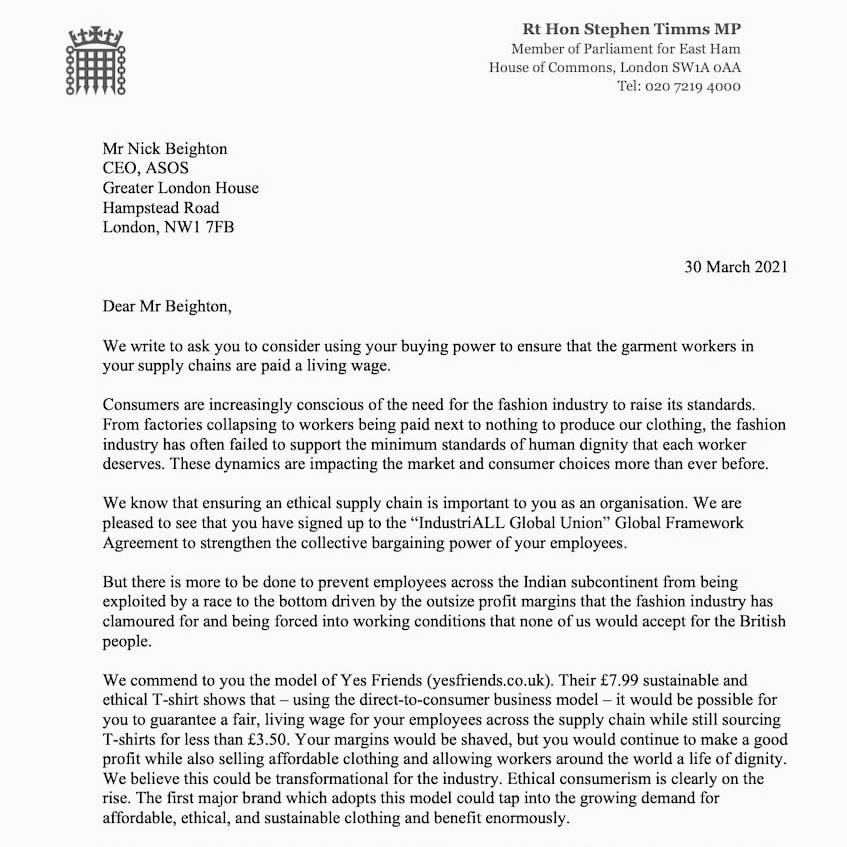 Rt Hon Stephen Timms MP
Member of Parliament for East Ham
House of Commons, London SW1A 0AA
Tel: 020 7219 4000

Mr Nick Beighton
CEO, ASOS
Greater London House
Hampstead Road
London, NW1 7FB

30 March 2021

Dear Mr Beighton,

We write to ask you to consider using your buying power to ensure that the garment workers in your supply chains are paid a living wage.

Consumers are increasingly conscious of the need for the fashion industry to raise its standards. From factories collapsing to workers being paid next to nothing to produce our clothing, the fashion industry has often failed to support the minimum standards of human dignity that each worker deserves. These dynamics are impacting the market and consumer choices more than ever before.

We know that ensuring an ethical supply chain is important to you as an organisation. We are pleased to see that you have signed up to the "IndustriALL Global Union" Global Framework Agreement to strengthen the collective bargaining power of your employees.

But there is more to be done to prevent employees across the Indian subcontinent from being exploited by a race to the bottom driven by the outsize profit margins that the fashion industry has clamoured for and being forced into working conditions that none of us would accept for the British people.

We commend to you the model of Yes Friends (yesfriends.co.uk). Their £7.99 sustainable and ethical T-shirt shows that – using the direct-to-consumer business model – it would be possible for you to guarantee a fair, living wage for your employees across the supply chain while still sourcing T-shirts for less than £3.50. Your margins would be shaved, but you would continue to make a good profit while also selling affordable clothing and allowing workers around the world a life of dignity. We believe this could be transformational for the industry. Ethical consumerism is clearly on the rise. The first major brand which adopts this model could tap into the growing demand for affordable, ethical, and sustainable clothing and benefit enormously.